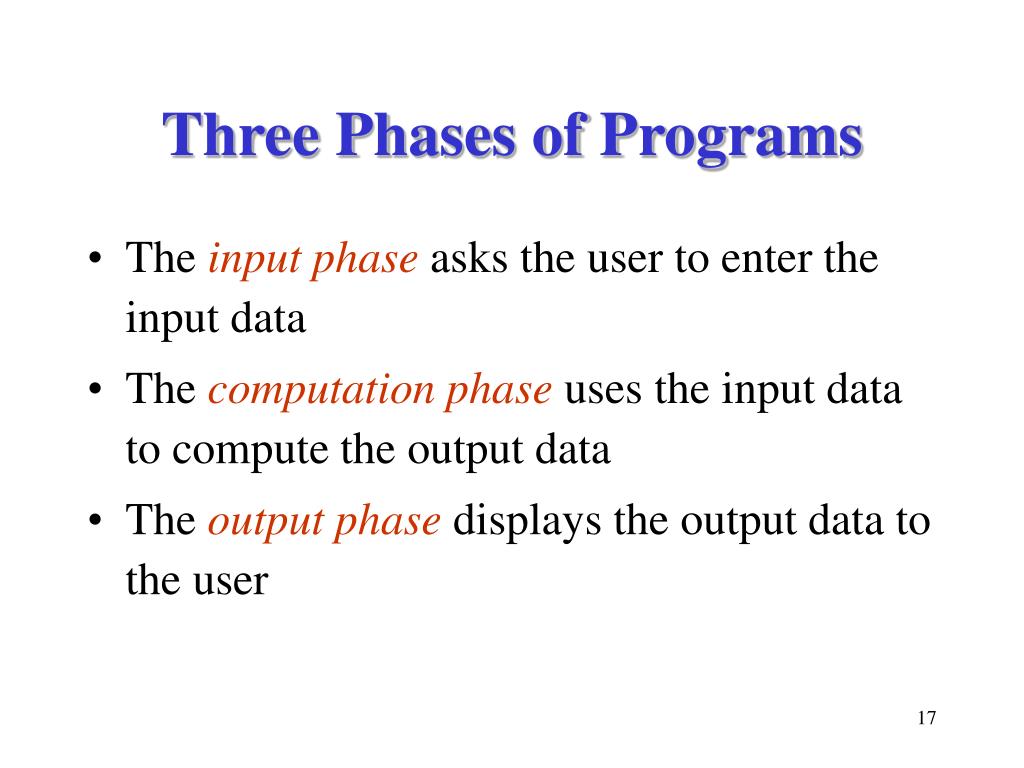 Three Phases of Programs

• The input phase asks the user to enter the input data

• The computation phase uses the input data to compute the output data

• The output phase displays the output data to the user

17